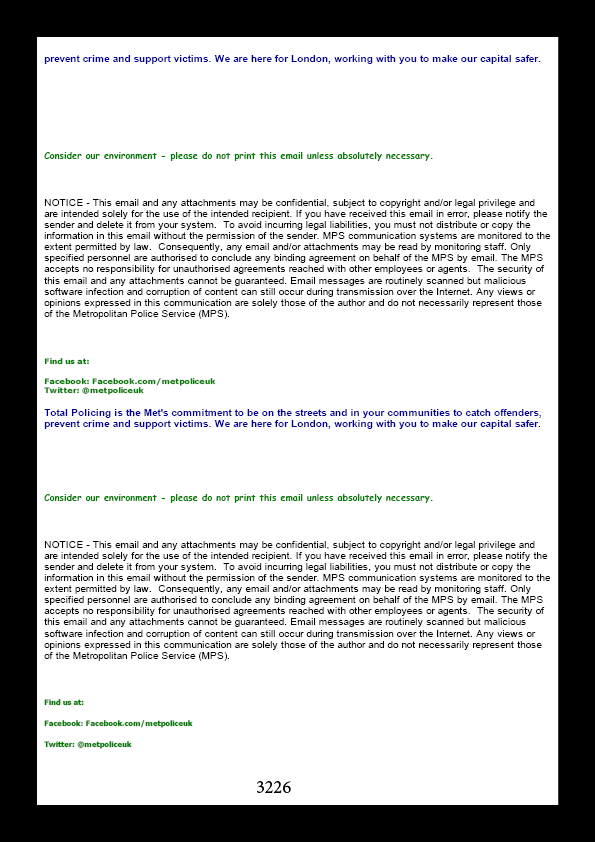 prevent crime and support victims. We are here for London, working with you to make our capital safer.

Consider our environment - please do not print this email unless absolutely necessary.

NOTICE - This email and any attachments may be confidential, subject to copyright and/or legal privilege and are intended solely for the use of the intended recipient. If you have received this email in error, please notify the sender and delete it from your system. To avoid incurring legal liabilities, you must not distribute or copy the information in this email without the permission of the sender. MPS communication systems are monitored to the extent permitted by law. Consequently, any email and/or attachments may be read by monitoring staff. Only specified personnel are authorised to conclude any binding agreement on behalf of the MPS by email. The MPS accepts no responsibility for unauthorised agreements reached with other employees or agents. The security of this email and any attachments cannot be guaranteed. Email messages are routinely scanned but malicious software infection and corruption of content can still occur during transmission over the Internet. Any views or opinions expressed in this communication are solely those of the author and do not necessarily represent those of the Metropolitan Police Service (MPS).

Find us at:

Facebook: Facebook.com/metpoliceuk
Twitter: @metpoliceuk

Total Policing is the Met's commitment to be on the streets and in your communities to catch offenders, prevent crime and support victims. We are here for London, working with you to make our capital safer.

Consider our environment - please do not print this email unless absolutely necessary.

NOTICE - This email and any attachments may be confidential, subject to copyright and/or legal privilege and are intended solely for the use of the intended recipient. If you have received this email in error, please notify the sender and delete it from your system. To avoid incurring legal liabilities, you must not distribute or copy the information in this email without the permission of the sender. MPS communication systems are monitored to the extent permitted by law. Consequently, any email and/or attachments may be read by monitoring staff. Only specified personnel are authorised to conclude any binding agreement on behalf of the MPS by email. The MPS accepts no responsibility for unauthorised agreements reached with other employees or agents. The security of this email and any attachments cannot be guaranteed. Email messages are routinely scanned but malicious software infection and corruption of content can still occur during transmission over the Internet. Any views or opinions expressed in this communication are solely those of the author and do not necessarily represent those of the Metropolitan Police Service (MPS).

Find us at:

Facebook: Facebook.com/metpoliceuk

Twitter: @metpoliceuk

3226